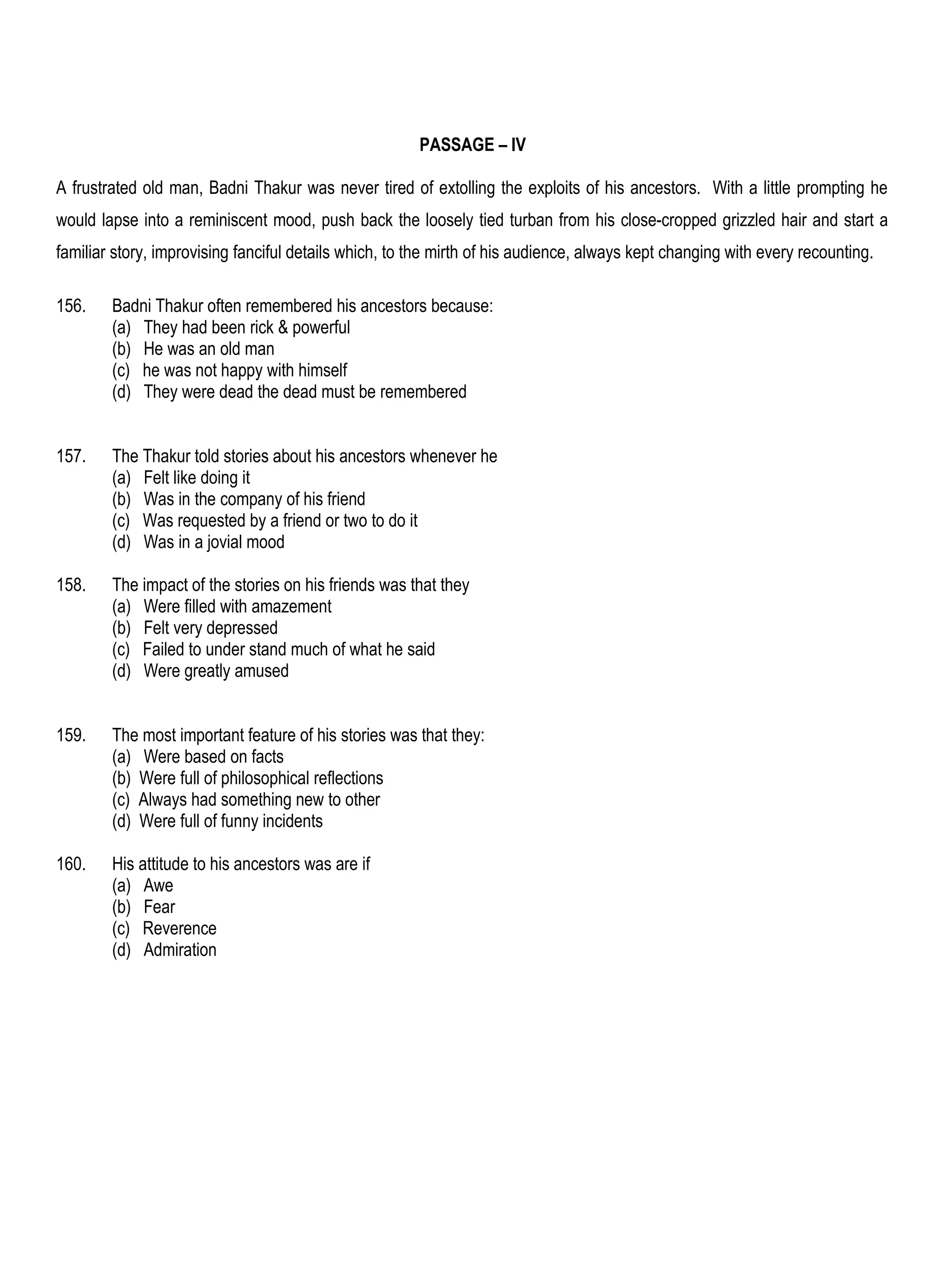 PASSAGE – IV

A frustrated old man, Badni Thakur was never tired of extolling the exploits of his ancestors. With a little prompting he would lapse into a reminiscent mood, push back the loosely tied turban from his close-cropped grizzled hair and start a familiar story, improvising fanciful details which, to the mirth of his audience, always kept changing with every recounting.

156. Badni Thakur often remembered his ancestors because:
(a) They had been rick & powerful
(b) He was an old man
(c) he was not happy with himself
(d) They were dead the dead must be remembered

157. The Thakur told stories about his ancestors whenever he
(a) Felt like doing it
(b) Was in the company of his friend
(c) Was requested by a friend or two to do it
(d) Was in a jovial mood

158. The impact of the stories on his friends was that they
(a) Were filled with amazement
(b) Felt very depressed
(c) Failed to under stand much of what he said
(d) Were greatly amused

159. The most important feature of his stories was that they:
(a) Were based on facts
(b) Were full of philosophical reflections
(c) Always had something new to other
(d) Were full of funny incidents

160. His attitude to his ancestors was are if
(a) Awe
(b) Fear
(c) Reverence
(d) Admiration